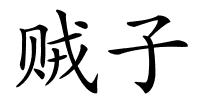 贼子